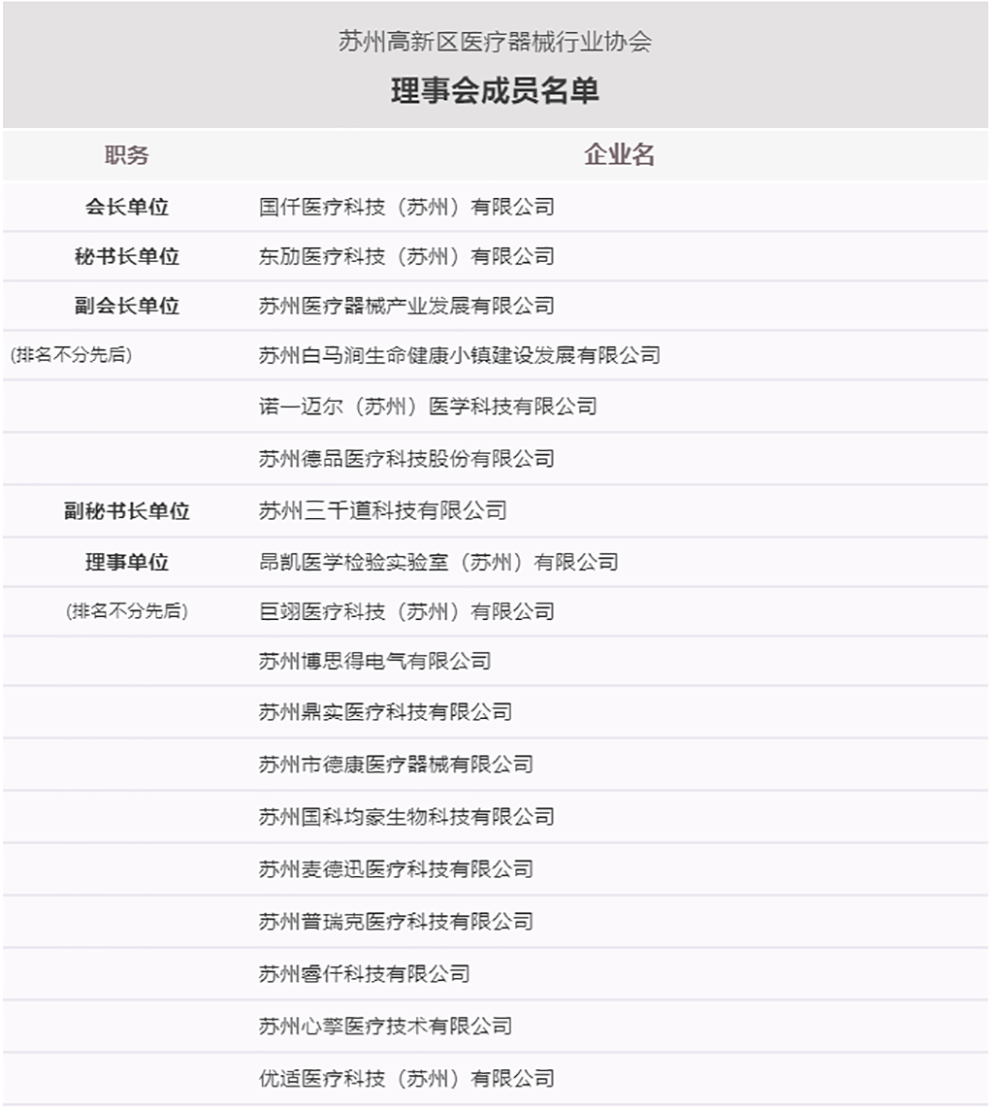 苏州高新区医疗器械行业协会

理事会成员名单

| 职务 | 企业名 |
|---|---|
| 会长单位 | 国仟医疗科技（苏州）有限公司 |
| 秘书长单位 | 东劢医疗科技（苏州）有限公司 |
| 副会长单位 | 苏州医疗器械产业发展有限公司 |
| (排名不分先后) | 苏州白马涧生命健康小镇建设发展有限公司 |
| | 诺一迈尔（苏州）医学科技有限公司 |
| | 苏州德品医疗科技股份有限公司 |
| 副秘书长单位 | 苏州三千道科技有限公司 |
| 理事单位 | 昂凯医学检验实验室（苏州）有限公司 |
| (排名不分先后) | 巨翊医疗科技（苏州）有限公司 |
| | 苏州博思得电气有限公司 |
| | 苏州鼎实医疗科技有限公司 |
| | 苏州市德康医疗器械有限公司 |
| | 苏州国科均豪生物科技有限公司 |
| | 苏州麦德迅医疗科技有限公司 |
| | 苏州普瑞克医疗科技有限公司 |
| | 苏州睿仟科技有限公司 |
| | 苏州心擎医疗技术有限公司 |
| | 优适医疗科技（苏州）有限公司 |